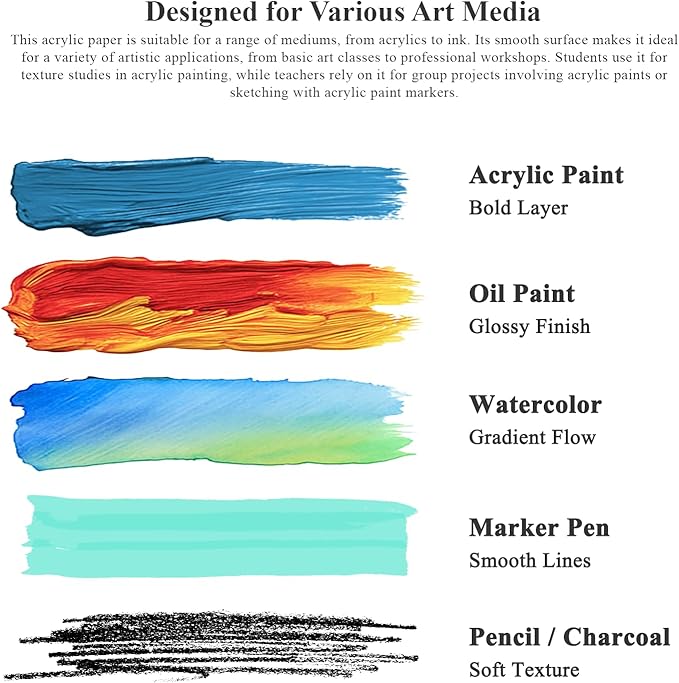 Designed for Various Art Media

This acrylic paper is suitable for a range of mediums, from acrylics to ink. Its smooth surface makes it ideal for a variety of artistic applications, from basic art classes to professional workshops. Students use it for texture studies in acrylic painting, while teachers rely on it for group projects involving acrylic paints or sketching with acrylic paint markers.

Acrylic Paint
Bold Layer

Oil Paint
Glossy Finish

Watercolor
Gradient Flow

Marker Pen
Smooth Lines

Pencil / Charcoal
Soft Texture